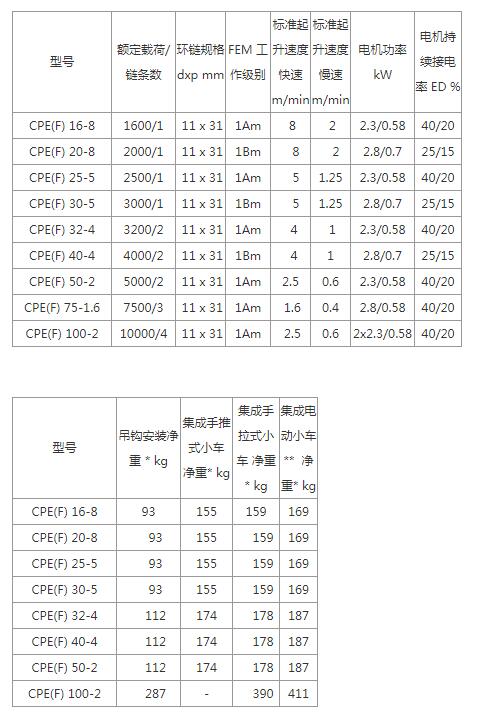 | 型号 | 额定载荷/链条数 | 环链规格 dxp mm | FEM 工作级别 | 标准起升速度快速 m/min | 标准起升速度慢速 m/min | 电机功率 kW | 电机持续接电率 ED % |
|---|---|---|---|---|---|---|---|
| CPE(F) 16-8 | 1600/1 | 11 x 31 | 1Am | 8 | 2 | 2.3/0.58 | 40/20 |
| CPE(F) 20-8 | 2000/1 | 11 x 31 | 1Bm | 8 | 2 | 2.8/0.7 | 25/15 |
| CPE(F) 25-5 | 2500/1 | 11 x 31 | 1Am | 5 | 1.25 | 2.3/0.58 | 40/20 |
| CPE(F) 30-5 | 3000/1 | 11 x 31 | 1Bm | 5 | 1.25 | 2.8/0.7 | 25/15 |
| CPE(F) 32-4 | 3200/2 | 11 x 31 | 1Am | 4 | 1 | 2.3/0.58 | 40/20 |
| CPE(F) 40-4 | 4000/2 | 11 x 31 | 1Bm | 4 | 1 | 2.8/0.7 | 25/15 |
| CPE(F) 50-2 | 5000/2 | 11 x 31 | 1Am | 2.5 | 0.6 | 2.3/0.58 | 40/20 |
| CPE(F) 75-1.6 | 7500/3 | 11 x 31 | 1Am | 1.6 | 0.4 | 2.8/0.58 | 40/20 |
| CPE(F) 100-2 | 10000/4 | 11 x 31 | 1Am | 2.5 | 0.6 | 2x2.3/0.58 | 40/20 |

| 型号 | 吊钩安装净重 * kg | 集成手推式小车净重* kg | 集成手拉式小车 净重 * kg | 集成电动小车 ** 净重* kg |
|---|---|---|---|---|
| CPE(F) 16-8 | 93 | 155 | 159 | 169 |
| CPE(F) 20-8 | 93 | 155 | 159 | 169 |
| CPE(F) 25-5 | 93 | 155 | 159 | 169 |
| CPE(F) 30-5 | 93 | 155 | 159 | 169 |
| CPE(F) 32-4 | 112 | 174 | 178 | 187 |
| CPE(F) 40-4 | 112 | 174 | 178 | 187 |
| CPE(F) 50-2 | 112 | 174 | 178 | 187 |
| CPE(F) 100-2 | 287 | - | 390 | 411 |